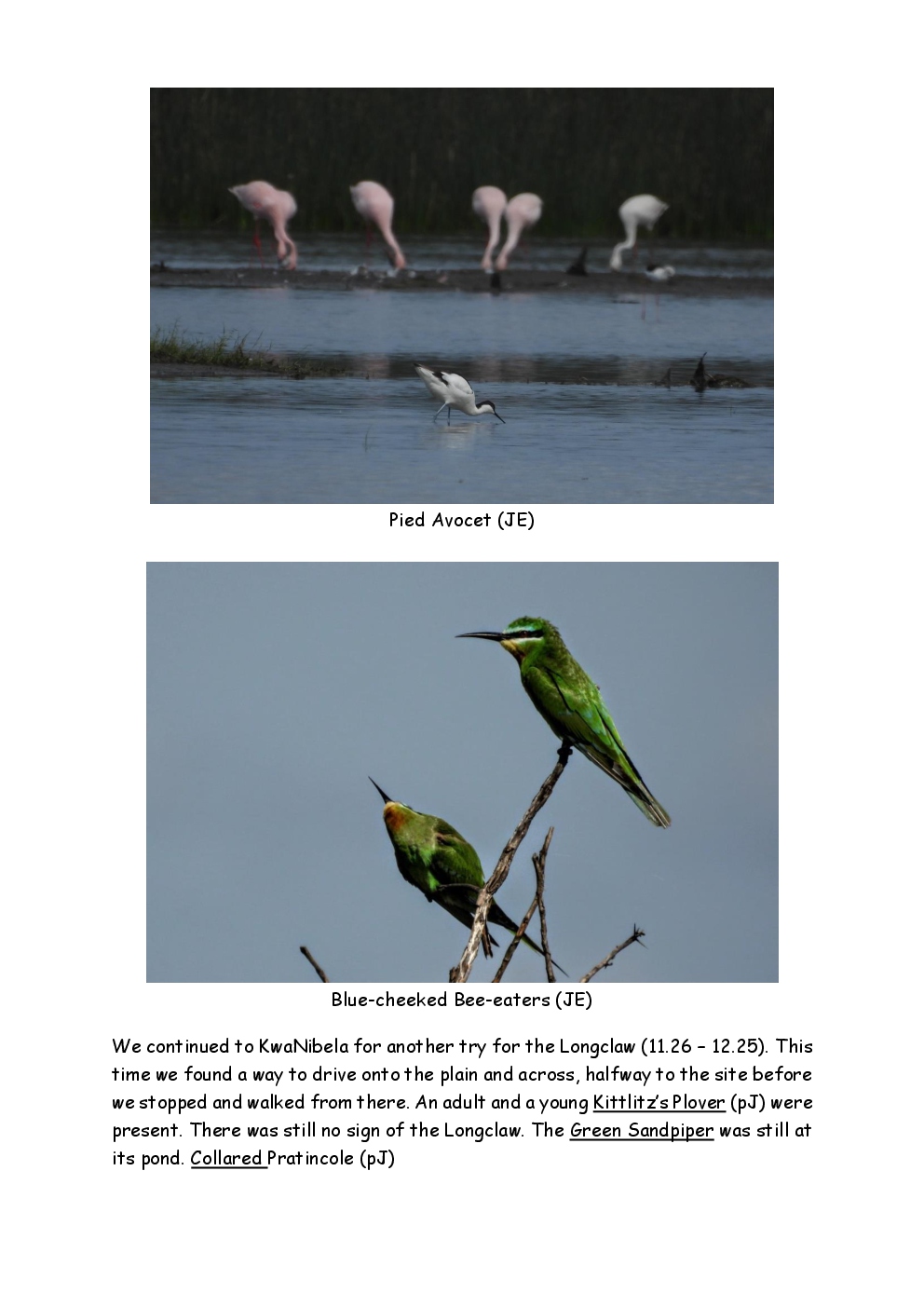 Pied Avocet (JE)

Blue-cheeked Bee-eaters (JE)

We continued to KwaNibela for another try for the Longclaw (11.26 – 12.25). This time we found a way to drive onto the plain and across, halfway to the site before we stopped and walked from there. An adult and a young Kittlitz's Plover (pJ) were present. There was still no sign of the Longclaw. The Green Sandpiper was still at its pond. Collared Pratincole (pJ)